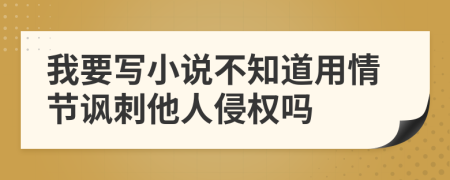 我要写小说不知道用情节讽刺他人侵权吗